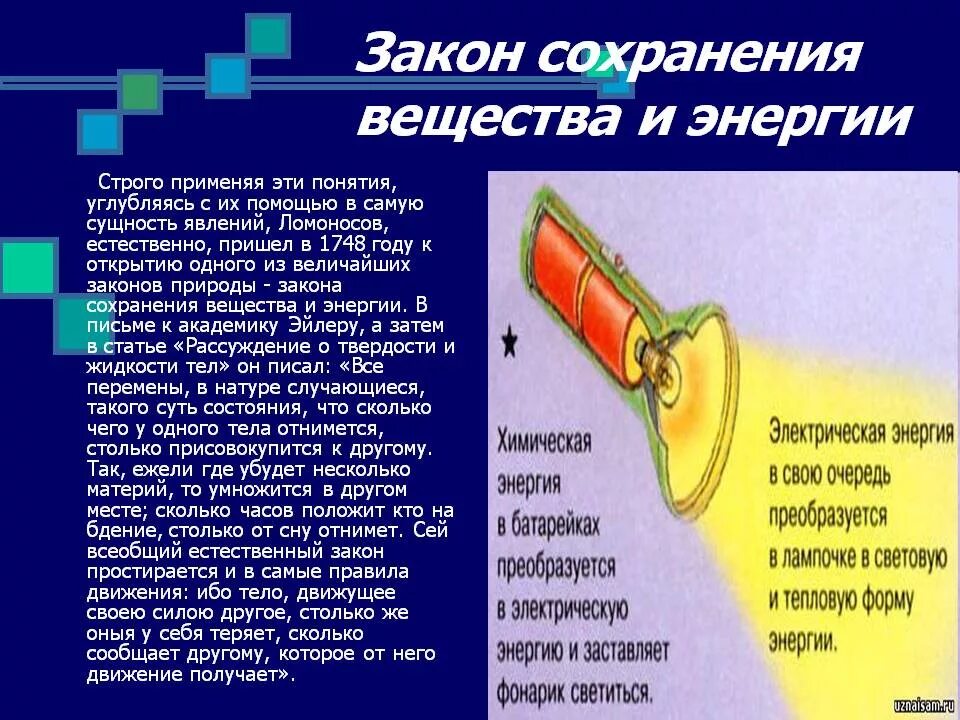 Закон сохранения вещества и энергии

Строго применяя эти понятия, углубляясь с их помощью в самую сущность явлений, Ломоносов, естественно, пришел в 1748 году к открытию одного из величайших законов природы - закона сохранения вещества и энергии. В письме к академику Эйлеру, а затем в статье «Рассуждение о твердости и жидкости тел» он писал: «Все перемены, в натуре случающиеся, такого суть состояния, что сколько чего у одного тела отнимется, столько присовокупится к другому. Так, ежели где убудет несколько материй, то умножится в другом месте; сколько часов положит кто на бдение, столько от сну отнимет. Сей всеобщий естественный закон простирается и в самые правила движения: ибо тело, движущее своею силою другое, столько же оныя у себя теряет, сколько сообщает другому, которое от него движение получает».

Химическая энергия в батарейках преобразуется в электрическую энергию и заставляет фонарик светиться.

Электрическая энергия в свою очередь преобразуется в лампочке в световую и тепловую форму энергии.

uznaisam.ru